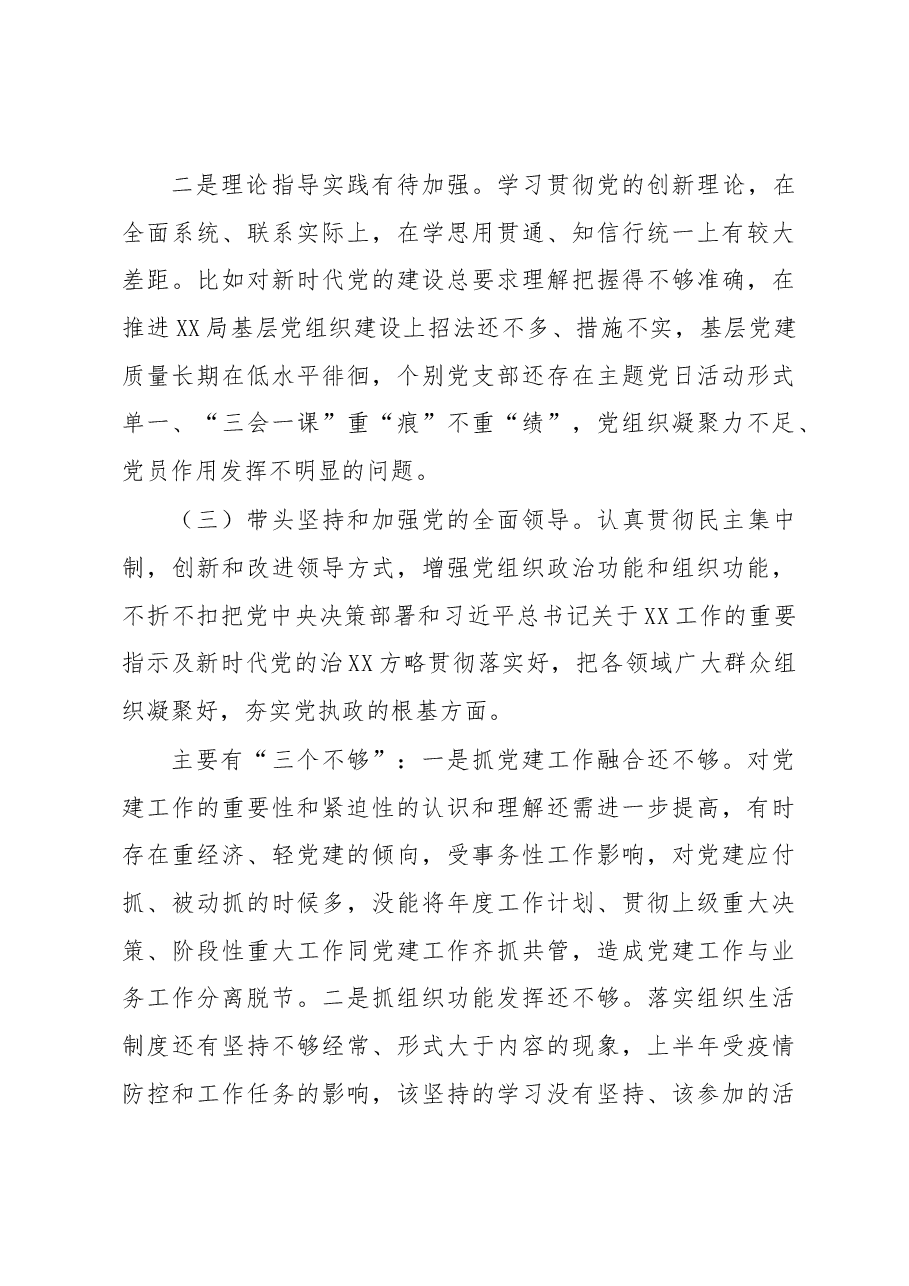 二是理论指导实践有待加强。学习贯彻党的创新理论，在全面系统、联系实际上，在学思用贯通、知信行统一上有较大差距。比如对新时代党的建设总要求理解把握得不够准确，在推进XX局基层党组织建设上招法还不多、措施不实，基层党建质量长期在低水平徘徊，个别党支部还存在主题党日活动形式单一、“三会一课”重“痕”不重“绩”，党组织凝聚力不足、党员作用发挥不明显的问题。

（三）带头坚持和加强党的全面领导。认真贯彻民主集中制，创新和改进领导方式，增强党组织政治功能和组织功能，不折不扣把党中央决策部署和习近平总书记关于XX工作的重要指示及新时代党的治XX方略贯彻落实好，把各领域广大群众组织凝聚好，夯实党执政的根基方面。

主要有“三个不够”：一是抓党建工作融合还不够。对党建工作的重要性和紧迫性的认识和理解还需进一步提高，有时存在重经济、轻党建的倾向，受事务性工作影响，对党建应付抓、被动抓的时候多，没能将年度工作计划、贯彻上级重大决策、阶段性重大工作同党建工作齐抓共管，造成党建工作与业务工作分离脱节。二是抓组织功能发挥还不够。落实组织生活制度还有坚持不够经常、形式大于内容的现象，上半年受疫情防控和工作任务的影响，该坚持的学习没有坚持、该参加的活